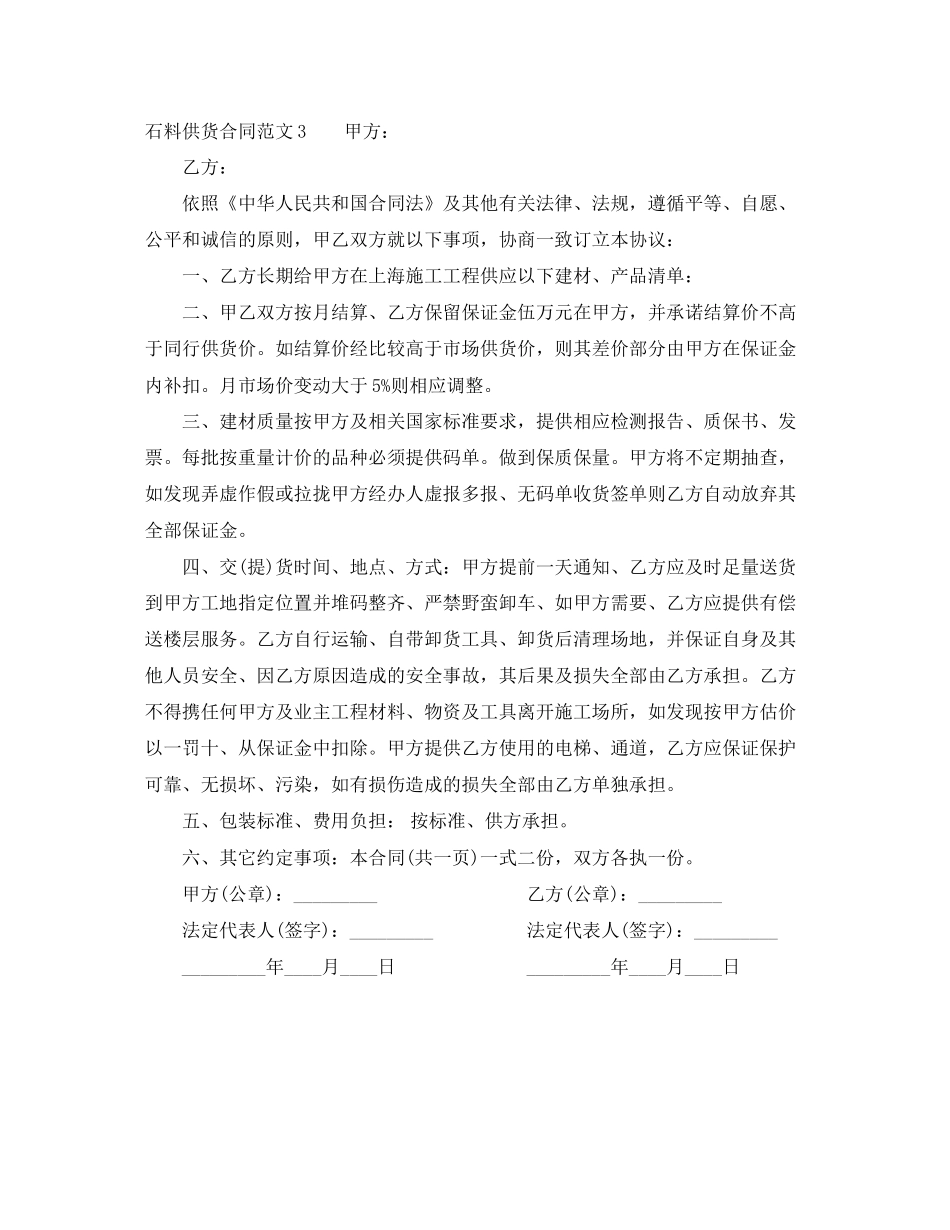 石料供货合同范文 3　　甲方：

乙方：

依照《中华人民共和国合同法》及其他有关法律、法规，遵循平等、自愿、公平和诚信的原则，甲乙双方就以下事项，协商一致订立本协议：

一、乙方长期给甲方在上海施工工程供应以下建材、产品清单：

二、甲乙双方按月结算、乙方保留保证金伍万元在甲方，并承诺结算价不高于同行供货价。如结算价经比较高于市场供货价，则其差价部分由甲方在保证金内补扣。月市场价变动大于 5%则相应调整。

三、建材质量按甲方及相关国家标准要求，提供相应检测报告、质保书、发票。每批按重量计价的品种必须提供码单。做到保质保量。甲方将不定期抽查，如发现弄虚作假或拉拢甲方经办人虚报多报、无码单收货签单则乙方自动放弃其全部保证金。

四、交(提)货时间、地点、方式：甲方提前一天通知、乙方应及时足量送货到甲方工地指定位置并堆码整齐、严禁野蛮卸车、如甲方需要、乙方应提供有偿送楼层服务。乙方自行运输、自带卸货工具、卸货后清理场地，并保证自身及其他人员安全、因乙方原因造成的安全事故，其后果及损失全部由乙方承担。乙方不得携任何甲方及业主工程材料、物资及工具离开施工场所，如发现按甲方估价以一罚十、从保证金中扣除。甲方提供乙方使用的电梯、通道，乙方应保证保护可靠、无损坏、污染，如有损伤造成的损失全部由乙方单独承担。

五、包装标准、费用负担： 按标准、供方承担。

六、其它约定事项：本合同(共一页)一式二份，双方各执一份。

甲方(公章)：_________　　乙方(公章)：_________

法定代表人(签字)：_________　　法定代表人(签字)：_________

_________年____月____日　　_________年____月____日